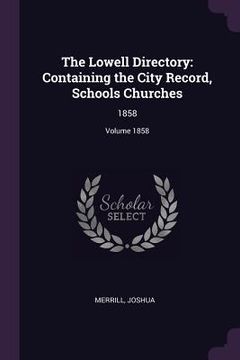 The Lowell Directory: Containing the City Record, Schools Churches

1858

Volume 1858

Scholar
SELECT

MERRILL, JOSHUA